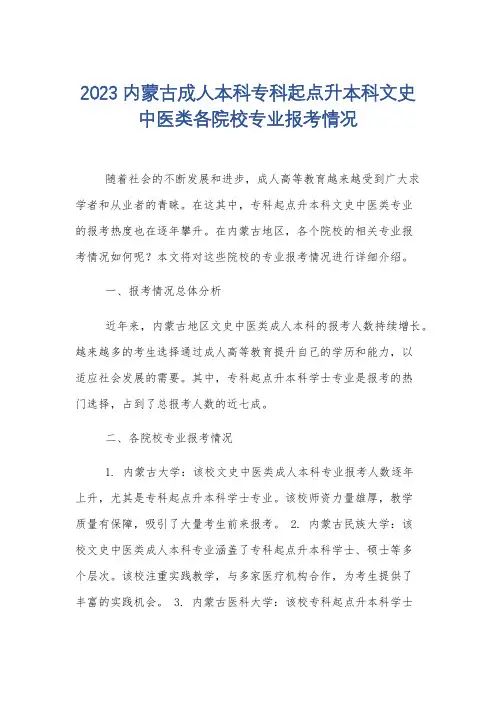 2023 内蒙古成人本科专科起点升本科文史中医类各院校专业报考情况

随着社会的不断发展和进步，成人高等教育越来越受到广大求学者和从业者的青睐。在这其中，专科起点升本科文史中医类专业的报考热度也在逐年攀升。在内蒙古地区，各个院校的相关专业报考情况如何呢？本文将对这些院校的专业报考情况进行详细介绍。

一、报考情况总体分析

近年来，内蒙古地区文史中医类成人本科的报考人数持续增长。越来越多的考生选择通过成人高等教育提升自己的学历和能力，以适应社会发展的需要。其中，专科起点升本科学士专业是报考的热门选择，占到了总报考人数的近七成。

二、各院校专业报考情况

1. 内蒙古大学：该校文史中医类成人本科专业报考人数逐年上升，尤其是专科起点升本科学士专业。该校师资力量雄厚，教学质量有保障，吸引了大量考生前来报考。 2. 内蒙古民族大学：该校文史中医类成人本科专业涵盖了专科起点升本科学士、硕士等多个层次。该校注重实践教学，与多家医疗机构合作，为考生提供了丰富的实践机会。 3. 内蒙古医科大学：该校专科起点升本科学士